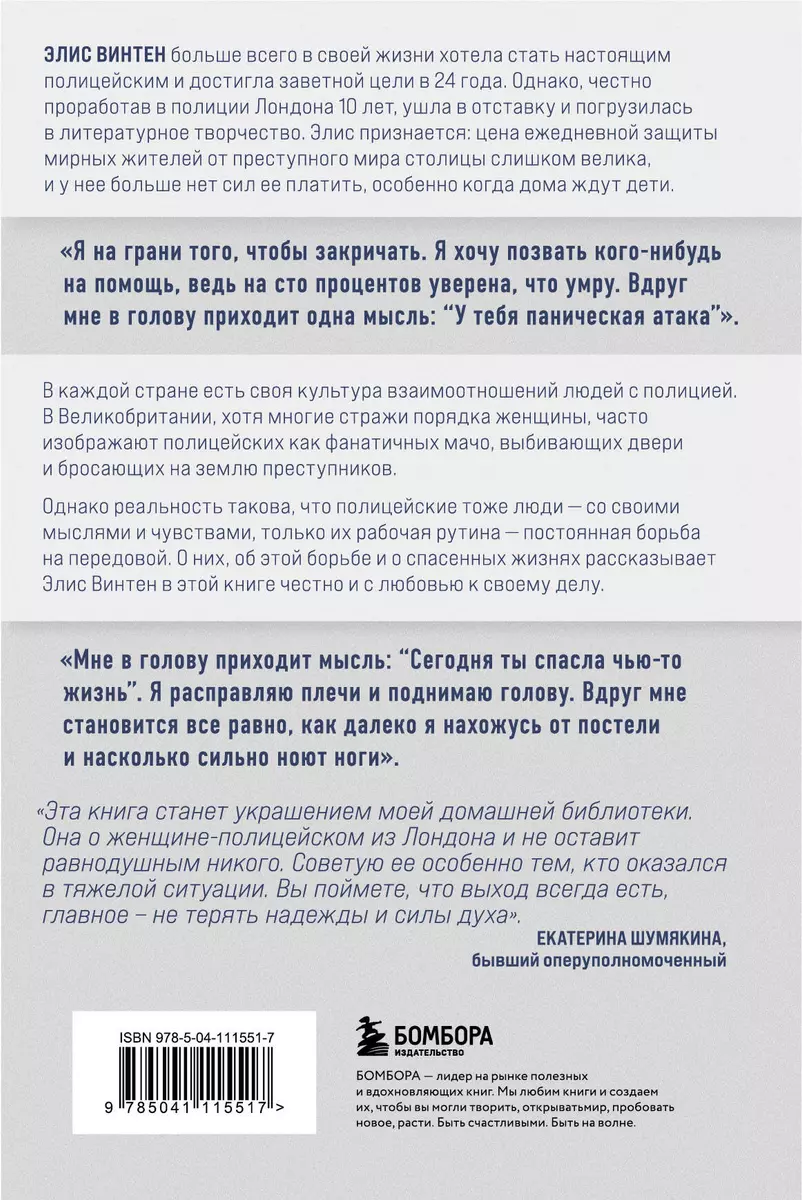 ЭЛИС ВИНТЕН больше всего в своей жизни хотела стать настоящим полицейским и достигла заветной цели в 24 года. Однако, честно проработав в полиции Лондона 10 лет, ушла в отставку и погрузилась в литературное творчество. Элис признается: цена ежедневной защиты мирных жителей от преступного мира столицы слишком велика, и у нее больше нет сил ее платить, особенно когда дома ждут дети.

«Я на грани того, чтобы закричать. Я хочу позвать кого-нибудь на помощь, ведь на сто процентов уверена, что умру. Вдруг мне в голову приходит одна мысль: “У тебя паническая атака”».

В каждой стране есть своя культура взаимоотношений людей с полицией. В Великобритании, хотя многие стражи порядка женщины, часто изображают полицейских как фанатичных мачо, выбивающих двери и бросающих на землю преступников.

Однако реальность такова, что полицейские тоже люди — со своими мыслями и чувствами, только их рабочая рутина — постоянная борьба на передовой. О них, об этой борьбе и о спасенных жизнях рассказывает Элис Винтен в этой книге честно и с любовью к своему делу.

«Мне в голову приходит мысль: “Сегодня ты спасла чью-то жизнь”. Я расправляю плечи и поднимаю голову. Вдруг мне становится все равно, как далеко я нахожусь от постели и насколько сильно ноют ноги».

«Эта книга станет украшением моей домашней библиотеки. Она о женщине-полицейском из Лондона и не оставит равнодушным никого. Советую ее особенно тем, кто оказался в тяжелой ситуации. Вы поймете, что выход всегда есть, главное – не терять надежды и силы духа».

ЕКАТЕРИНА ШУМЯКИНА,
бывший оперуполномоченный

ISBN 978-5-04-111551-7

9 785041 115517 >

БОМБОРА
ИЗДАТЕЛЬСТВО

БОМБОРА — лидер на рынке полезных и вдохновляющих книг. Мы любим книги и создаем их, чтобы вы могли творить, открыватьмир, пробовать новое, расти. Быть счастливыми. Быть на волне.